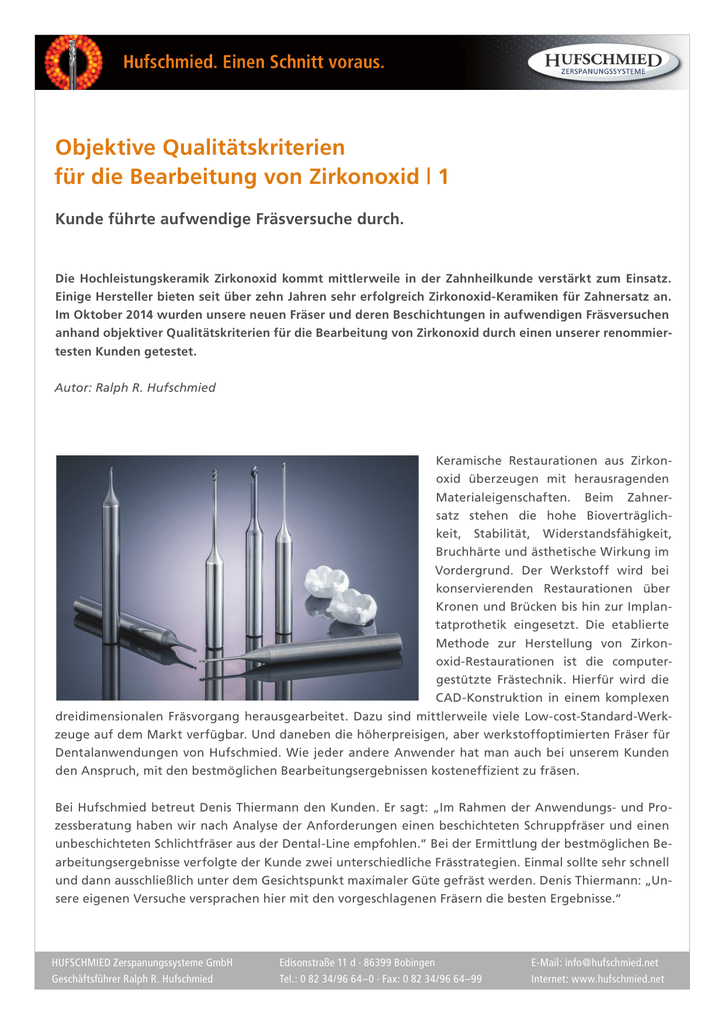 Hufschmied. Einen Schnitt voraus.

HUFSCHMIED
ZERSPANUNGSSYSTEME

Objektive Qualitätskriterien für die Bearbeitung von Zirkonoxid | 1

Kunde führte aufwendige Fräsversuche durch.

Die Hochleistungskeramik Zirkonoxid kommt mittlerweile in der Zahnheilkunde verstärkt zum Einsatz. Einige Hersteller bieten seit über zehn Jahren sehr erfolgreich Zirkonoxid-Keramiken für Zahnersatz an. Im Oktober 2014 wurden unsere neuen Fräser und deren Beschichtungen in aufwendigen Fräsversuchen anhand objektiver Qualitätskriterien für die Bearbeitung von Zirkonoxid durch einen unserer renommiertesten Kunden getestet.

Autor: Ralph R. Hufschmied

Keramische Restaurationen aus Zirkonoxid überzeugen mit herausragenden Materialeigenschaften. Beim Zahnersatz stehen die hohe Bioverträglichkeit, Stabilität, Widerstandsfähigkeit, Bruchhärte und ästhetische Wirkung im Vordergrund. Der Werkstoff wird bei konservierenden Restaurationen über Kronen und Brücken bis hin zur Implantatprothetik eingesetzt. Die etablierte Methode zur Herstellung von Zirkonoxid-Restaurationen ist die computergestützte Frästechnik. Hierfür wird die CAD-Konstruktion in einem komplexen dreidimensionalen Fräsvorgang herausgearbeitet. Dazu sind mittlerweile viele Low-cost-Standard-Werkzeuge auf dem Markt verfügbar. Und daneben die höherpreisigen, aber werkstoffoptimierten Fräser für Dentalanwendungen von Hufschmied. Wie jeder andere Anwender hat man auch bei unserem Kunden den Anspruch, mit den bestmöglichen Bearbeitungsergebnissen kosteneffizient zu fräsen.

Bei Hufschmied betreut Denis Thiermann den Kunden. Er sagt: „Im Rahmen der Anwendungs- und Prozessberatung haben wir nach Analyse der Anforderungen einen beschichteten Schruppfräser und einen unbeschichteten Schlichtfräser aus der Dental-Line empfohlen.“ Bei der Ermittlung der bestmöglichen Bearbeitungsergebnisse verfolgte der Kunde zwei unterschiedliche Frässtrategien. Einmal sollte sehr schnell und dann ausschließlich unter dem Gesichtspunkt maximaler Güte gefräst werden. Denis Thiermann: „Unsere eigenen Versuche versprachen hier mit den vorgeschlagenen Fräsern die besten Ergebnisse.“

HUFSCHMIED Zerspanungssysteme GmbH
Geschäftsführer Ralph R. Hufschmied

Edisonstraße 11 d · 86399 Bobingen
Tel.: 0 82 34/96 64–0 · Fax: 0 82 34/96 64–99

E-Mail: info@hufschmied.net
Internet: www.hufschmied.net